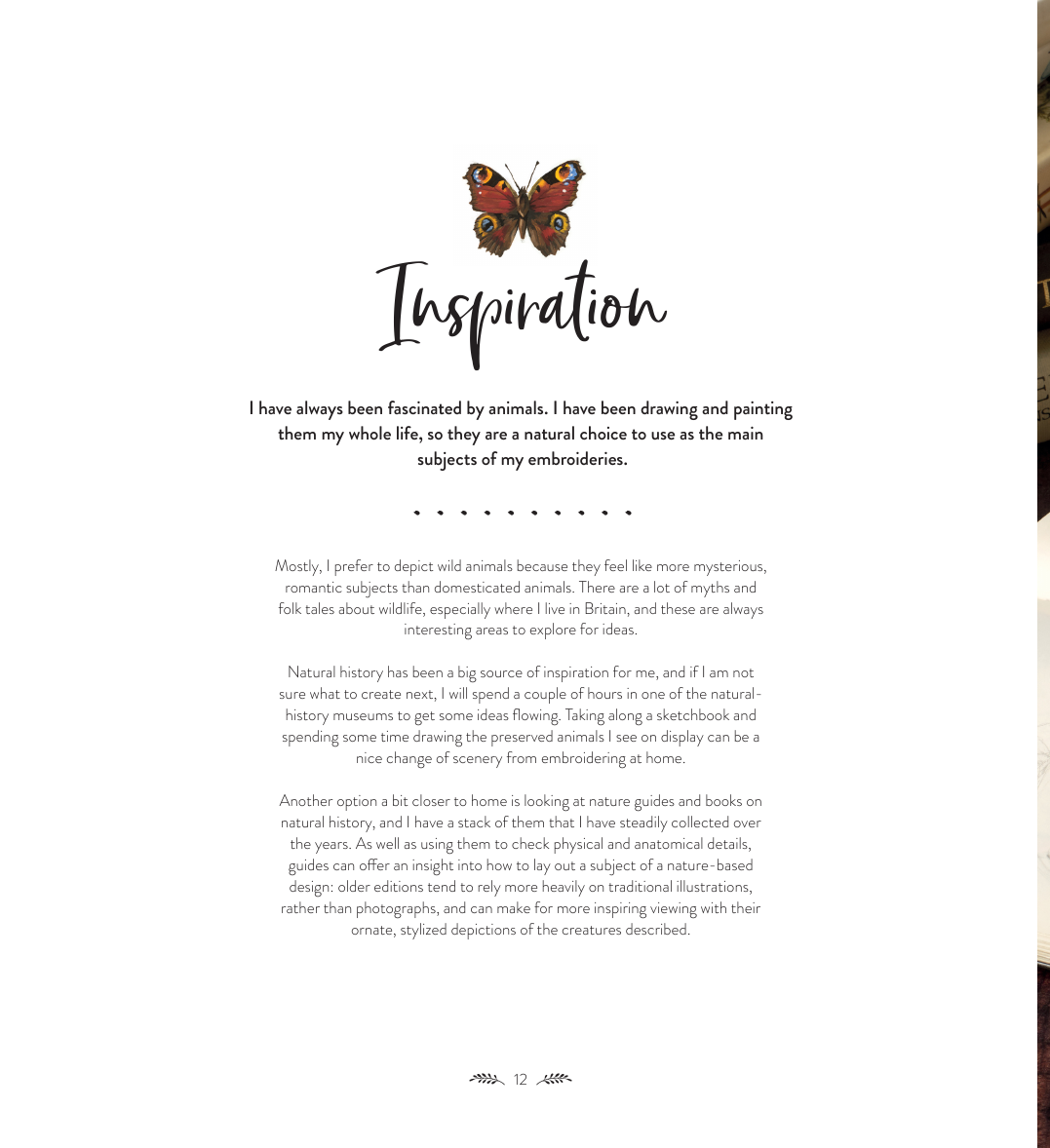 Inspiration

I have always been fascinated by animals. I have been drawing and painting them my whole life, so they are a natural choice to use as the main subjects of my embroideries.

Mostly, I prefer to depict wild animals because they feel like more mysterious, romantic subjects than domesticated animals. There are a lot of myths and folk tales about wildlife, especially where I live in Britain, and these are always interesting areas to explore for ideas.

Natural history has been a big source of inspiration for me, and if I am not sure what to create next, I will spend a couple of hours in one of the natural-history museums to get some ideas flowing. Taking along a sketchbook and spending some time drawing the preserved animals I see on display can be a nice change of scenery from embroidering at home.

Another option a bit closer to home is looking at nature guides and books on natural history, and I have a stack of them that I have steadily collected over the years. As well as using them to check physical and anatomical details, guides can offer an insight into how to lay out a subject of a nature-based design: older editions tend to rely more heavily on traditional illustrations, rather than photographs, and can make for more inspiring viewing with their ornate, stylized depictions of the creatures described.

12